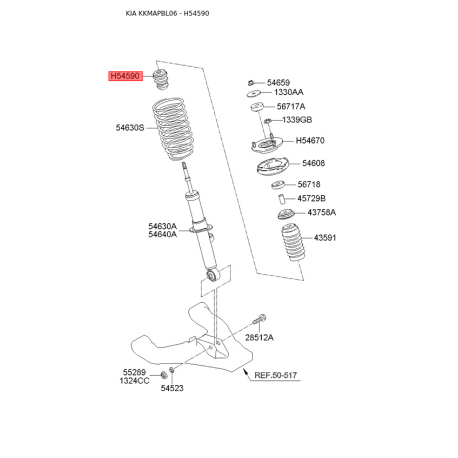 KIA KKMAPBL06 - H54590

H54590

54630S

54630A
54640A

54659
1330AA
56717A
1339GB
H54670
54608
56718
45729B
43758A
43591

28512A

55289
1324CC
54523

REF.50-517